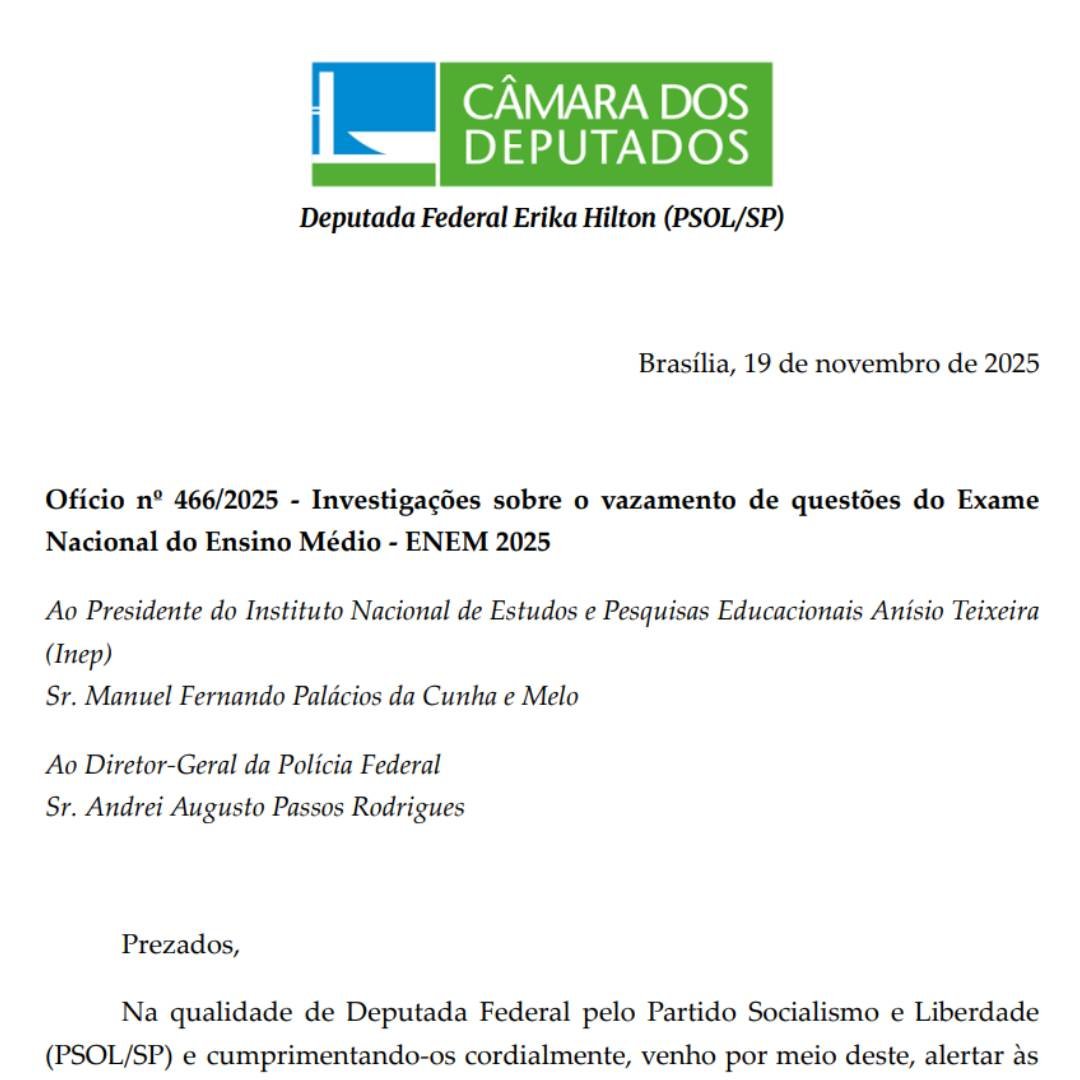 CÂMARA DOS DEPUTADOS

Deputada Federal Erika Hilton (PSOL/SP)

Brasília, 19 de novembro de 2025

Ofício nº 466/2025 - Investigações sobre o vazamento de questões do Exame Nacional do Ensino Médio - ENEM 2025

Ao Presidente do Instituto Nacional de Estudos e Pesquisas Educacionais Anísio Teixeira (Inep)
Sr. Manuel Fernando Palácios da Cunha e Melo

Ao Diretor-Geral da Polícia Federal
Sr. Andrei Augusto Passos Rodrigues

Prezados,

Na qualidade de Deputada Federal pelo Partido Socialismo e Liberdade (PSOL/SP) e cumprimentando-os cordialmente, venho por meio deste, alertar às